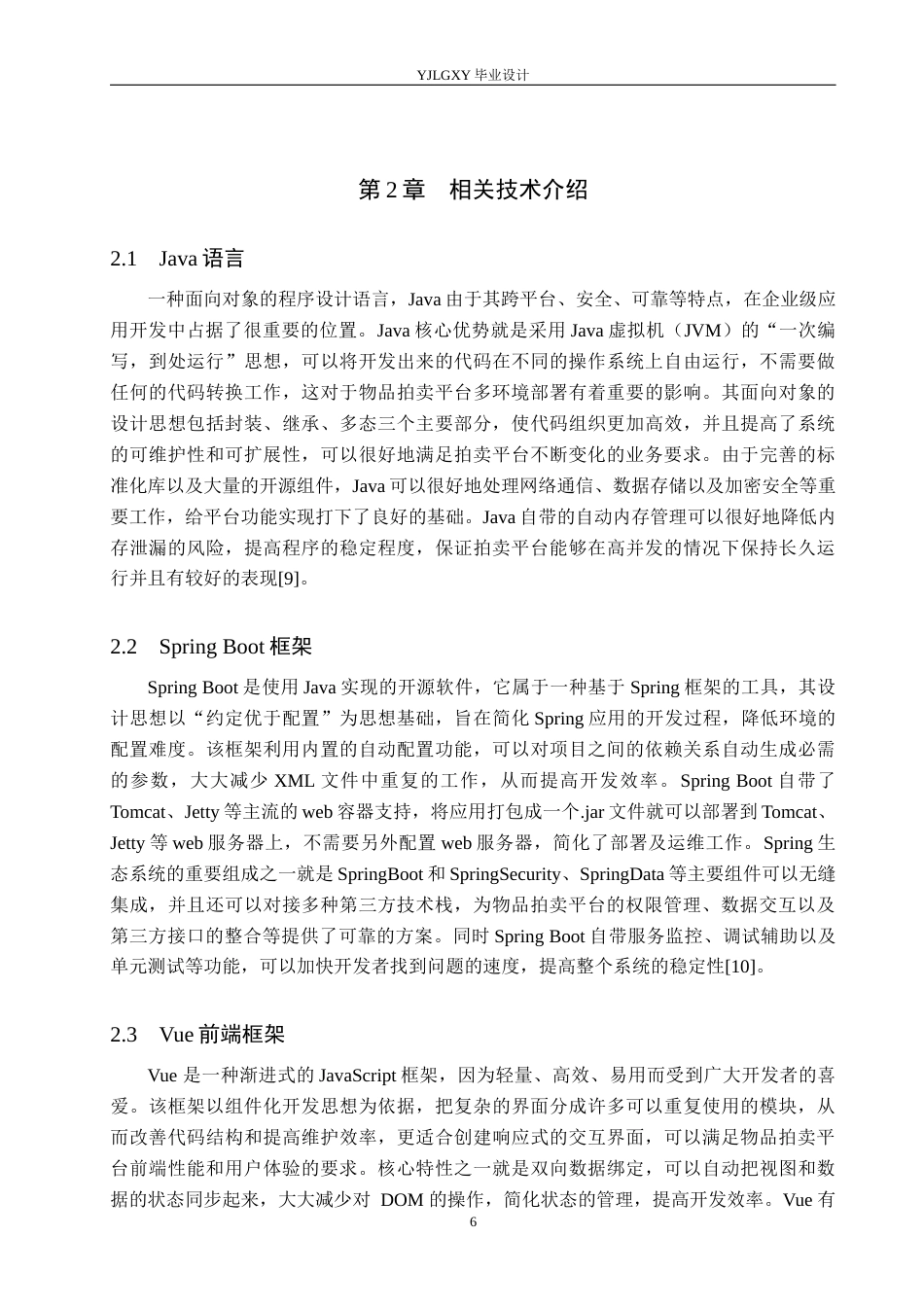 YJLGXY毕业设计

第2章 相关技术介绍

2.1 Java语言

一种面向对象的程序设计语言，Java由于其跨平台、安全、可靠等特点，在企业级应用开发中占据了很重要的位置。Java核心优势就是采用Java虚拟机（JVM）的“一次编写，到处运行”思想，可以将开发出来的代码在不同的操作系统上自由运行，不需要做任何的代码转换工作，这对于物品拍卖平台多环境部署有着重要的影响。其面向对象的设计思想包括封装、继承、多态三个主要部分，使代码组织更加高效，并且提高了系统的可维护性和可扩展性，可以很好地满足拍卖平台不断变化的业务要求。由于完善的标准化库以及大量的开源组件，Java可以很好地处理网络通信、数据存储以及加密安全等重要工作，给平台功能实现打下了良好的基础。Java自带的自动内存管理可以很好地降低内存泄漏的风险，提高程序的稳定程度，保证拍卖平台能够在高并发的情况下保持长久运行并且有较好的表现[9]。

2.2 Spring Boot框架

Spring Boot是使用Java实现的开源软件，它属于一种基于Spring框架的工具，其设计思想以“约定优于配置”为思想基础，旨在简化Spring应用的开发过程，降低环境的配置难度。该框架利用内置的自动配置功能，可以对项目之间的依赖关系自动生成必需的参数，大大减少XML文件中重复的工作，从而提高开发效率。Spring Boot自带了Tomcat、Jetty等主流的web容器支持，将应用打包成一个.jar文件就可以部署到Tomcat、Jetty等web服务器上，不需要另外配置web服务器，简化了部署及运维工作。Spring生态系统的重要组成之一就是SpringBoot和SpringSecurity、SpringData等主要组件可以无缝集成，并且还可以对接多种第三方技术栈，为物品拍卖平台的权限管理、数据交互以及第三方接口的整合等提供了可靠的方案。同时Spring Boot自带服务监控、调试辅助以及单元测试等功能，可以加快开发者找到问题的速度，提高整个系统的稳定性[10]。

2.3 Vue前端框架

Vue是一种渐进式的JavaScript框架，因为轻量、高效、易用而受到广大开发者的喜爱。该框架以组件化开发思想为依据，把复杂的界面分成许多可以重复使用的模块，从而改善代码结构和提高维护效率，更适合创建响应式的交互界面，可以满足物品拍卖平台前端性能和用户体验的要求。核心特性之一就是双向数据绑定，可以自动把视图和数据的状态同步起来，大大减少对DOM的操作，简化状态的管理，提高开发效率。Vue有

6